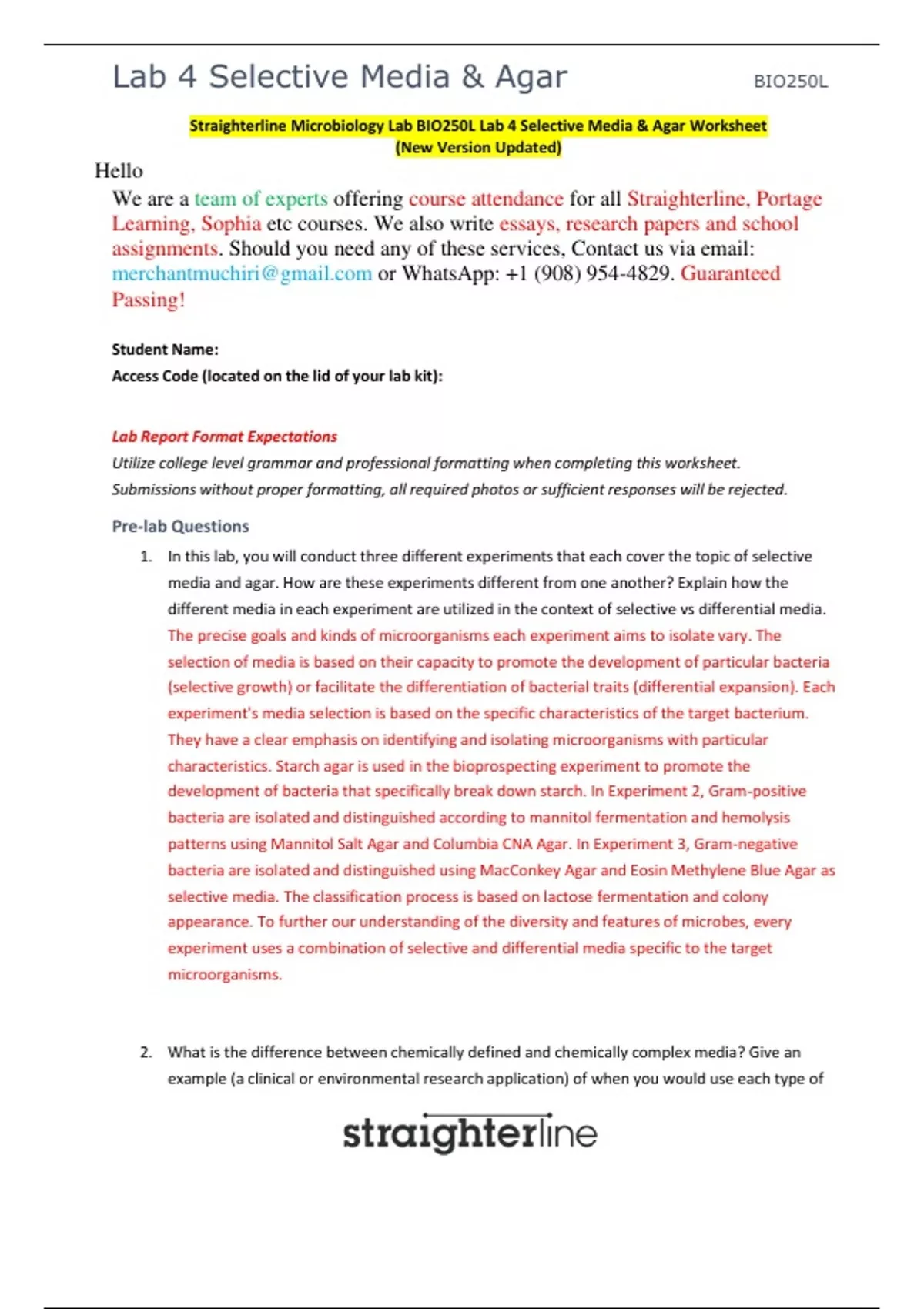 Lab 4 Selective Media & Agar BIO250L

Straighterline Microbiology Lab BIO250L Lab 4 Selective Media & Agar Worksheet (New Version Updated)

Hello

We are a team of experts offering course attendance for all Straighterline, Portage Learning, Sophia etc courses. We also write essays, research papers and school assignments. Should you need any of these services, Contact us via email: merchantmuchiri@gmail.com or WhatsApp: +1 (908) 954-4829. Guaranteed Passing!

Student Name:

Access Code (located on the lid of your lab kit):

Lab Report Format Expectations

Utilize college level grammar and professional formatting when completing this worksheet. Submissions without proper formatting, all required photos or sufficient responses will be rejected.

Pre-lab Questions

1. In this lab, you will conduct three different experiments that each cover the topic of selective media and agar. How are these experiments different from one another? Explain how the different media in each experiment are utilized in the context of selective vs differential media.

The precise goals and kinds of microorganisms each experiment aims to isolate vary. The selection of media is based on their capacity to promote the development of particular bacteria (selective growth) or facilitate the differentiation of bacterial traits (differential expansion). Each experiment's media selection is based on the specific characteristics of the target bacterium. They have a clear emphasis on identifying and isolating microorganisms with particular characteristics. Starch agar is used in the bioprospecting experiment to promote the development of bacteria that specifically break down starch. In Experiment 2, Gram-positive bacteria are isolated and distinguished according to mannitol fermentation and hemolysis patterns using Mannitol Salt Agar and Columbia CNA Agar. In Experiment 3, Gram-negative bacteria are isolated and distinguished using MacConkey Agar and Eosin Methylene Blue Agar as selective media. The classification process is based on lactose fermentation and colony appearance. To further our understanding of the diversity and features of microbes, every experiment uses a combination of selective and differential media specific to the target microorganisms.

2. What is the difference between chemically defined and chemically complex media? Give an example (a clinical or environmental research application) of when you would use each type of

straighterline